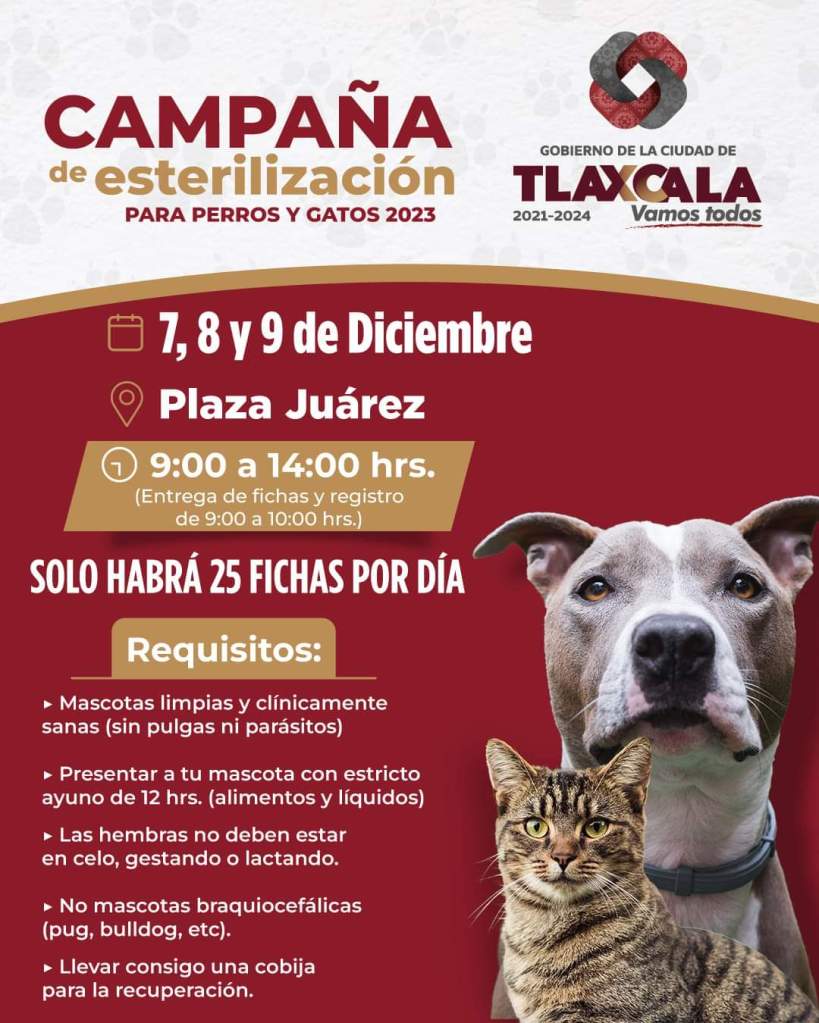 CAMPAÑA de esterilización
PARA PERROS Y GATOS 2023

GOBIERNO DE LA CIUDAD DE
TLAXCALA
2021-2024 Vamos todos

7, 8 y 9 de Diciembre

Plaza Juárez

9:00 a 14:00 hrs.
(Entrega de fichas y registro de 9:00 a 10:00 hrs.)

SOLO HABRÁ 25 FICHAS POR DÍA

Requisitos:

▸ Mascotas limpias y clínicamente sanas (sin pulgas ni parásitos)

▸ Presentar a tu mascota con estricto ayuno de 12 hrs. (alimentos y líquidos)

▸ Las hembras no deben estar en celo, gestando o lactando.

▸ No mascotas braquiocefálicas (pug, bulldog, etc).

▸ Llevar consigo una cobija para la recuperación.